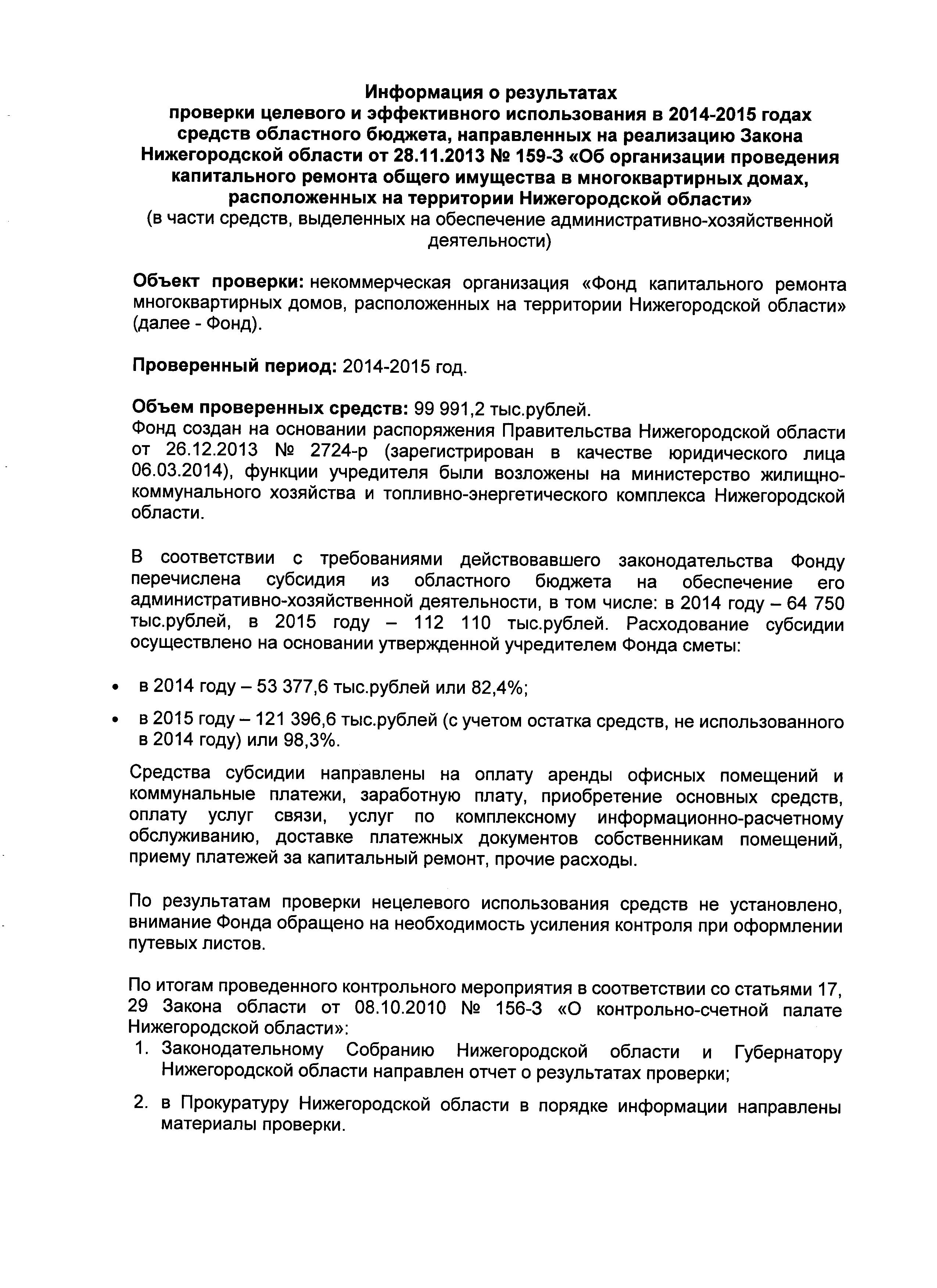 Информация о результатах проверки целевого и эффективного использования в 2014-2015 годах средств областного бюджета, направленных на реализацию Закона Нижегородской области от 28.11.2013 № 159-З «Об организации проведения капитального ремонта общего имущества в многоквартирных домах, расположенных на территории Нижегородской области»
(в части средств, выделенных на обеспечение административно-хозяйственной деятельности)

Объект проверки: некоммерческая организация «Фонд капитального ремонта многоквартирных домов, расположенных на территории Нижегородской области» (далее - Фонд).

Проверенный период: 2014-2015 год.

Объем проверенных средств: 99 991,2 тыс.рублей.
Фонд создан на основании распоряжения Правительства Нижегородской области от 26.12.2013 № 2724-р (зарегистрирован в качестве юридического лица 06.03.2014), функции учредителя были возложены на министерство жилищно-коммунального хозяйства и топливно-энергетического комплекса Нижегородской области.

В соответствии с требованиями действовавшего законодательства Фонду перечислена субсидия из областного бюджета на обеспечение его административно-хозяйственной деятельности, в том числе: в 2014 году – 64 750 тыс.рублей, в 2015 году – 112 110 тыс.рублей. Расходование субсидии осуществлено на основании утвержденной учредителем Фонда сметы:

• в 2014 году – 53 377,6 тыс.рублей или 82,4%;
• в 2015 году – 121 396,6 тыс.рублей (с учетом остатка средств, не использованного в 2014 году) или 98,3%.

Средства субсидии направлены на оплату аренды офисных помещений и коммунальные платежи, заработную плату, приобретение основных средств, оплату услуг связи, услуг по комплексному информационно-расчетному обслуживанию, доставке платежных документов собственникам помещений, приему платежей за капитальный ремонт, прочие расходы.

По результатам проверки нецелевого использования средств не установлено, внимание Фонда обращено на необходимость усиления контроля при оформлении путевых листов.

По итогам проведенного контрольного мероприятия в соответствии со статьями 17, 29 Закона области от 08.10.2010 № 156-З «О контрольно-счетной палате Нижегородской области»:
1. Законодательному Собранию Нижегородской области и Губернатору Нижегородской области направлен отчет о результатах проверки;
2. в Прокуратуру Нижегородской области в порядке информации направлены материалы проверки.